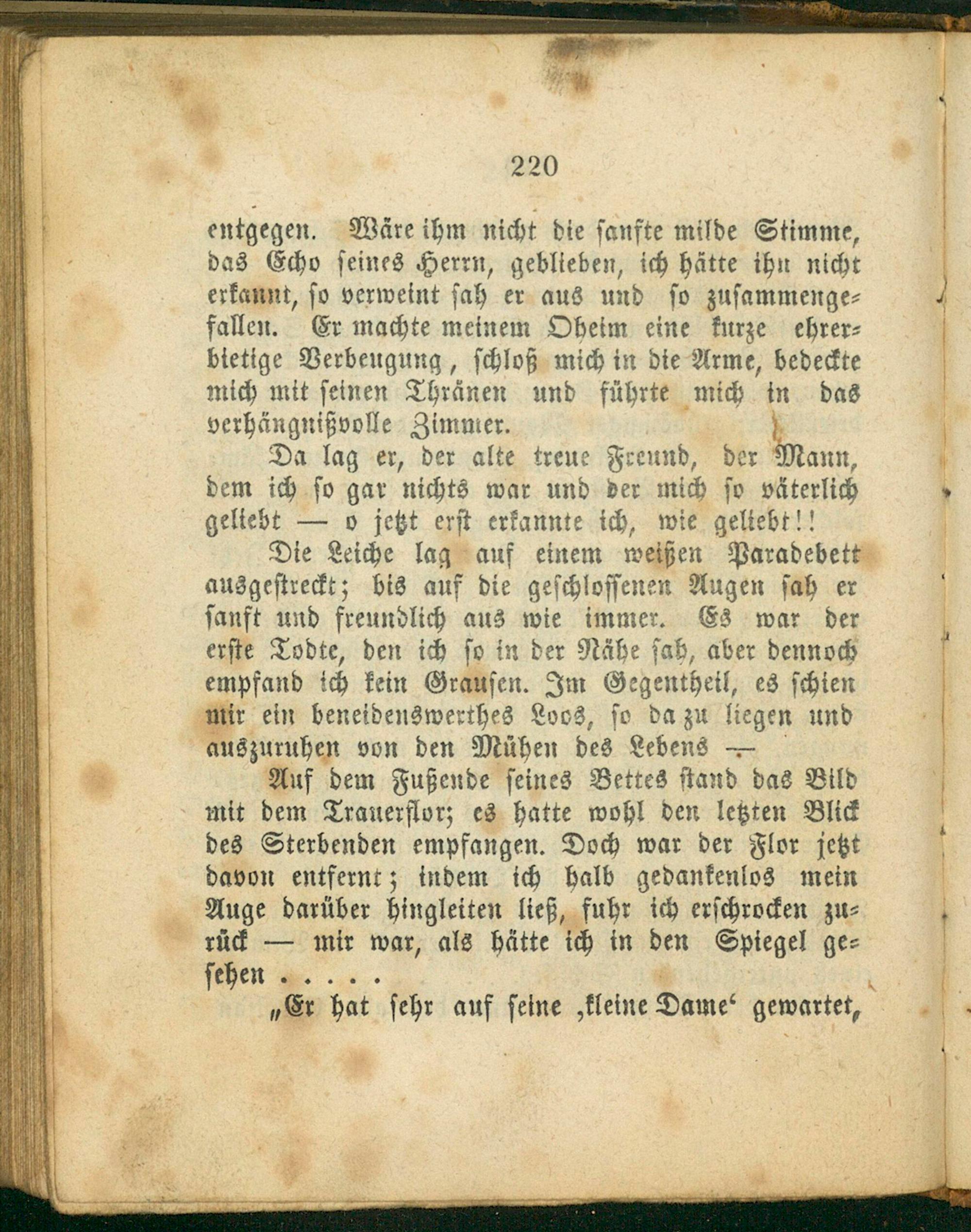 220

entgegen. Wäre ihm nicht die sanfte milde Stimme, das Echo seines Herrn, geblieben, ich hätte ihn nicht erkannt, so verweint sah er aus und so zusammengefallen. Er machte meinem Oheim eine kurze ehrerbietige Verbeugung, schloß mich in die Arme, bedeckte mich mit seinen Thränen und führte mich in das verhängnißvolle Zimmer.

Da lag er, der alte treue Freund, der Mann, dem ich so gar nichts war und der mich so väterlich geliebt — o jetzt erst erkannte ich, wie geliebt!!

Die Leiche lag auf einem weißen Paradebett ausgestreckt; bis auf die geschlossenen Augen sah er sanft und freundlich aus wie immer. Es war der erste Todte, den ich so in der Nähe sah, aber dennoch empfand ich kein Grausen. Im Gegentheil, es schien mir ein beneidenswerthes Loos, so da zu liegen und auszuruhen von den Mühen des Lebens —

Auf dem Fußende seines Bettes stand das Bild mit dem Trauerflor; es hatte wohl den letzten Blick des Sterbenden empfangen. Doch war der Flor jetzt davon entfernt; indem ich halb gedankenlos mein Auge darüber hingleiten ließ, fuhr ich erschrocken zurück — mir war, als hätte ich in den Spiegel gesehen . . . . .

„Er hat sehr auf seine ‚kleine Dame‘ gewartet,